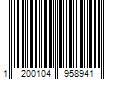 1 200104 958941